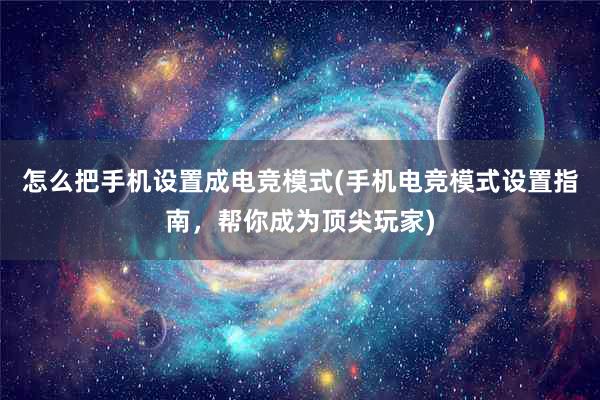 怎么把手机设置成电竞模式(手机电竞模式设置指南，帮你成为顶尖玩家)